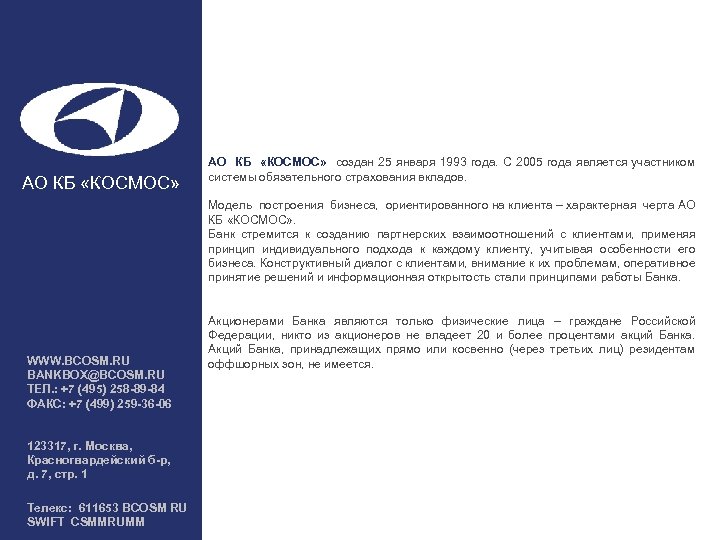 АО КБ «КОСМОС»

WWW.BCOSM.RU
BANKBOX@BCOSM.RU
ТЕЛ.: +7 (495) 258-89-84
ФАКС: +7 (499) 259-36-06

123317, г. Москва,
Красногвардейский б-р,
д. 7, стр. 1

Телекс: 611653 BCOSM RU
SWIFT CSMMRUMM

АО КБ «КОСМОС» создан 25 января 1993 года. С 2005 года является участником системы обязательного страхования вкладов.

Модель построения бизнеса, ориентированного на клиента – характерная черта АО КБ «КОСМОС».
Банк стремится к созданию партнерских взаимоотношений с клиентами, применяя принцип индивидуального подхода к каждому клиенту, учитывая особенности его бизнеса. Конструктивный диалог с клиентами, внимание к их проблемам, оперативное принятие решений и информационная открытость стали принципами работы Банка.

Акционерами Банка являются только физические лица – граждане Российской Федерации, никто из акционеров не владеет 20 и более процентами акций Банка. Акций Банка, принадлежащих прямо или косвенно (через третьих лиц) резидентам оффшорных зон, не имеется.